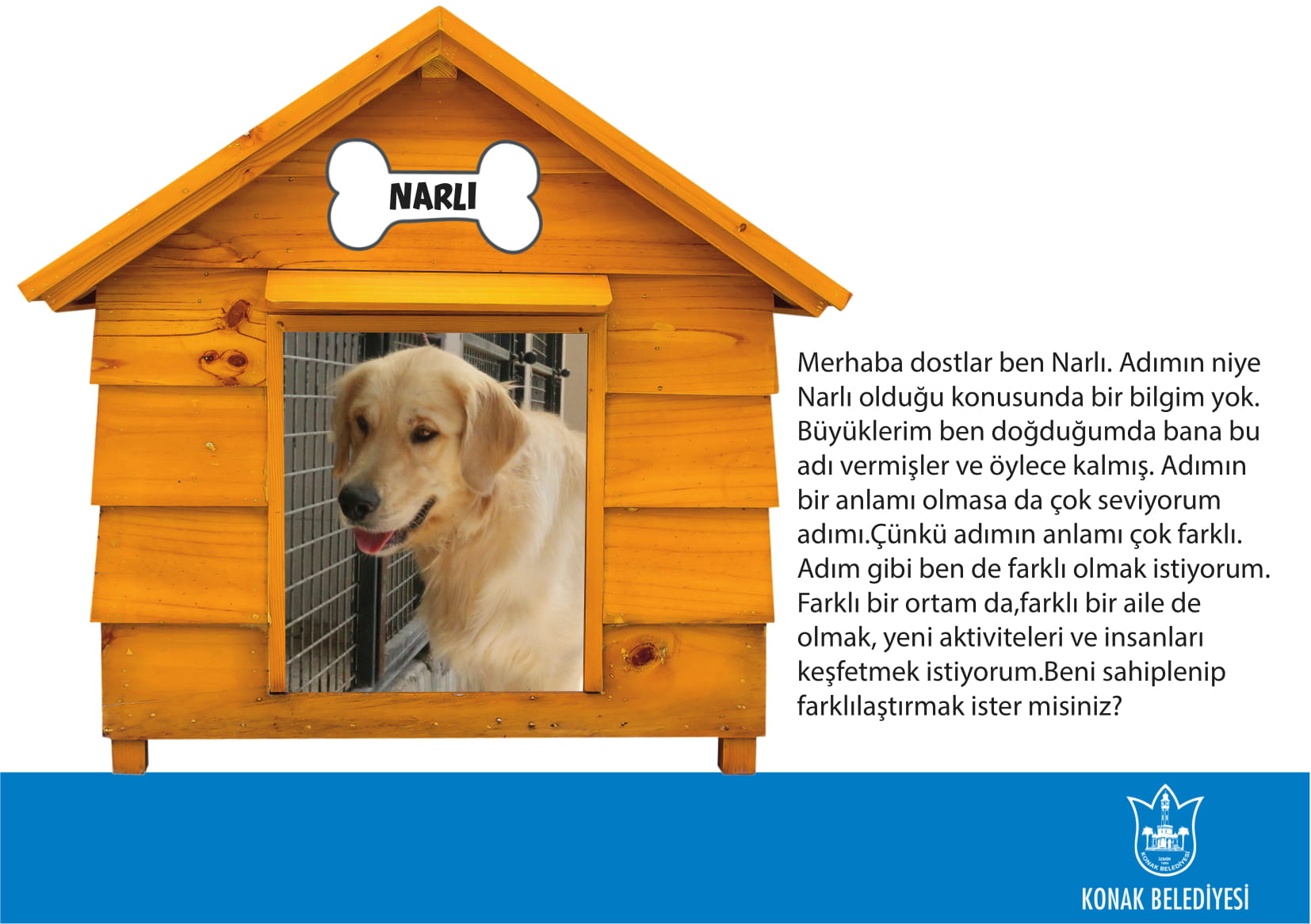 NARLI

Merhaba dostlar ben Narlı. Adımın niye Narlı olduğu konusunda bir bilgim yok. Büyüklerim ben doğduğumda bana bu adı vermişler ve öylece kalmış. Adımın bir anlamı olmasa da çok seviyorum adımı.Çünkü adımın anlamı çok farklı. Adım gibi ben de farklı olmak istiyorum. Farklı bir ortam da,farklı bir aile de olmak, yeni aktiviteleri ve insanları keşfetmek istiyorum.Beni sahiplenip farklılaştırmak ister misiniz?

İZMİR KONAK BELEDİYESİ

KONAK BELEDİYESİ